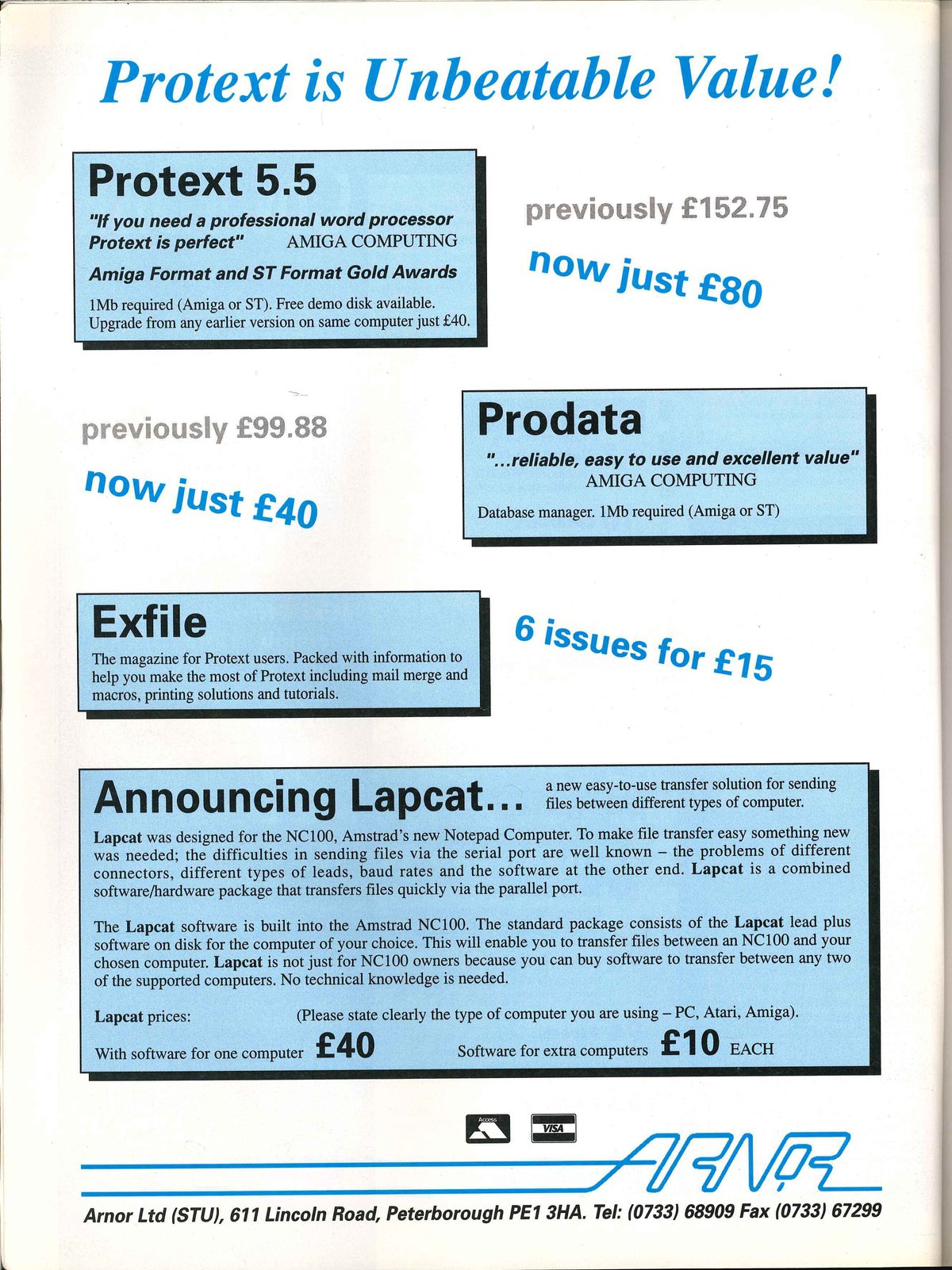 Protext is Unbeatable Value!

Protext 5.5

"If you need a professional word processor Protext is perfect" AMIGA COMPUTING

Amiga Format and ST Format Gold Awards

1Mb required (Amiga or ST). Free demo disk available. Upgrade from any earlier version on same computer just £40.

previously £152.75

now just £80

previously £99.88

now just £40

Prodata

"...reliable, easy to use and excellent value" AMIGA COMPUTING

Database manager. 1Mb required (Amiga or ST)

Exfile

The magazine for Protext users. Packed with information to help you make the most of Protext including mail merge and macros, printing solutions and tutorials.

6 issues for £15

Announcing Lapcat... a new easy-to-use transfer solution for sending files between different types of computer.

Lapcat was designed for the NC100, Amstrad's new Notepad Computer. To make file transfer easy something new was needed; the difficulties in sending files via the serial port are well known – the problems of different connectors, different types of leads, baud rates and the software at the other end. Lapcat is a combined software/hardware package that transfers files quickly via the parallel port.

The Lapcat software is built into the Amstrad NC100. The standard package consists of the Lapcat lead plus software on disk for the computer of your choice. This will enable you to transfer files between an NC100 and your chosen computer. Lapcat is not just for NC100 owners because you can buy software to transfer between any two of the supported computers. No technical knowledge is needed.

Lapcat prices: (Please state clearly the type of computer you are using – PC, Atari, Amiga).

With software for one computer £40 Software for extra computers £10 EACH

Access VISA

ARNOR

Arnor Ltd (STU), 611 Lincoln Road, Peterborough PE1 3HA. Tel: (0733) 68909 Fax (0733) 67299